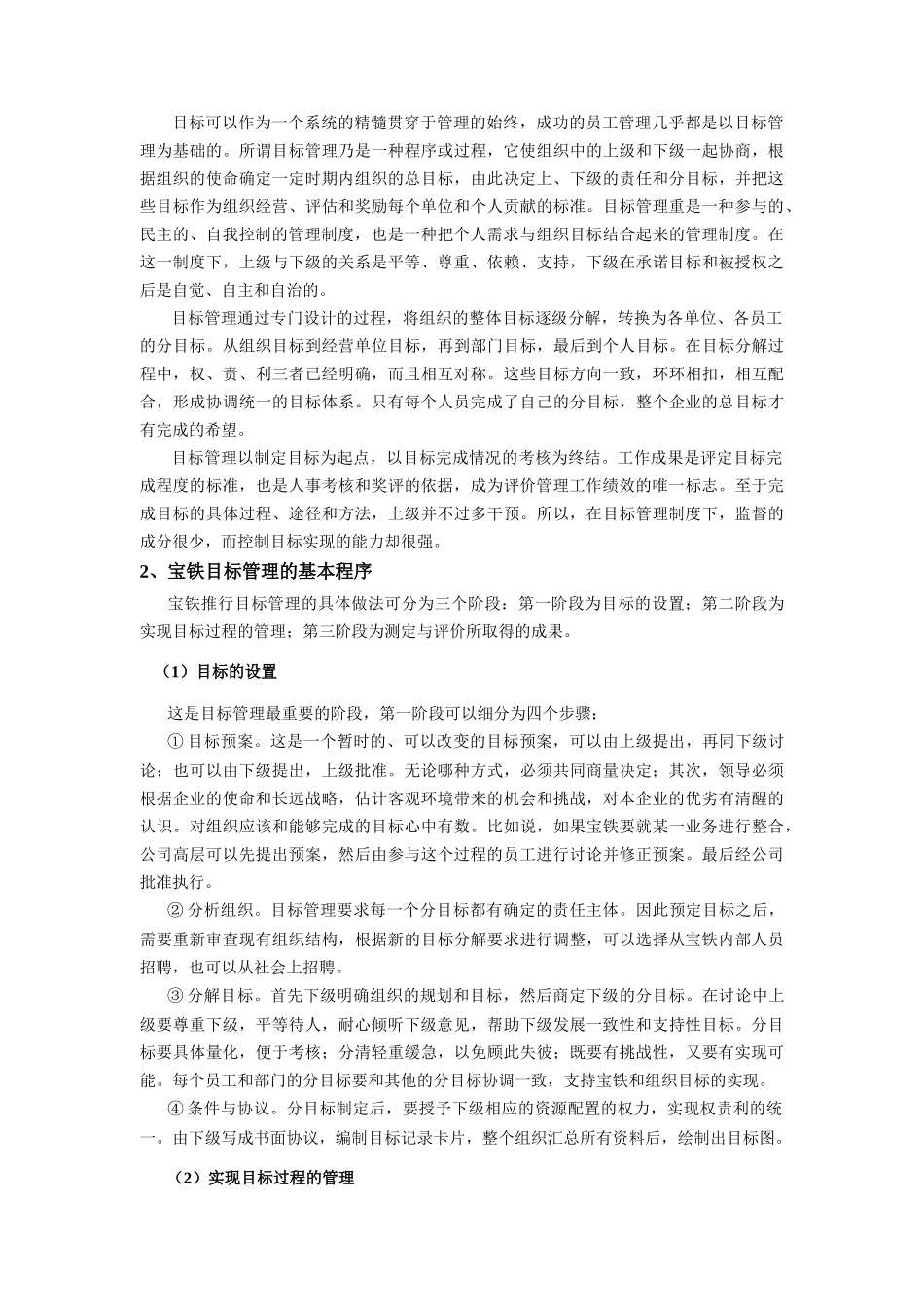 目标可以作为一个系统的精髓贯穿于管理的始终，成功的员工管理几乎都是以目标管理为基础的。所谓目标管理乃是一种程序或过程，它使组织中的上级和下级一起协商，根据组织的使命确定一定时期内组织的总目标，由此决定上、下级的责任和分目标，并把这些目标作为组织经营、评估和奖励每个单位和个人贡献的标准。目标管理重是一种参与的、民主的、自我控制的管理制度，也是一种把个人需求与组织目标结合起来的管理制度。在这一制度下，上级与下级的关系是平等、尊重、依赖、支持，下级在承诺目标和被授权之后是自觉、自主和自治的。

目标管理通过专门设计的过程，将组织的整体目标逐级分解，转换为各单位、各员工的分目标。从组织目标到经营单位目标，再到部门目标，最后到个人目标。在目标分解过程中，权、责、利三者已经明确，而且相互对称。这些目标方向一致，环环相扣，相互配合，形成协调统一的目标体系。只有每个人员完成了自己的分目标，整个企业的总目标才有完成的希望。

目标管理以制定目标为起点，以目标完成情况的考核为终结。工作成果是评定目标完成程度的标准，也是人事考核和奖评的依据，成为评价管理工作绩效的唯一标志。至于完成目标的具体过程、途径和方法，上级并不过多干预。所以，在目标管理制度下，监督的成分很少，而控制目标实现的能力却很强。

2、宝铁目标管理的基本程序

宝铁推行目标管理的具体做法可分为三个阶段：第一阶段为目标的设置；第二阶段为实现目标过程的管理；第三阶段为测定与评价所取得的成果。

（1）目标的设置

这是目标管理最重要的阶段，第一阶段可以细分为四个步骤：

① 目标预案。这是一个暂时的、可以改变的目标预案，可以由上级提出，再同下级讨论；也可以由下级提出，上级批准。无论哪种方式，必须共同商量决定；其次，领导必须根据企业的使命和长远战略，估计客观环境带来的机会和挑战，对本企业的优劣有清醒的认识。对组织应该和能够完成的目标心中有数。比如说，如果宝铁要就某一业务进行整合，公司高层可以先提出预案，然后由参与这个过程的员工进行讨论并修正预案。最后经公司批准执行。

② 分析组织。目标管理要求每一个分目标都有确定的责任主体。因此预定目标之后，需要重新审查现有组织结构，根据新的目标分解要求进行调整，可以选择从宝铁内部人员招聘，也可以从社会上招聘。

③ 分解目标。首先下级明确组织的规划和目标，然后商定下级的分目标。在讨论中上级要尊重下级，平等待人，耐心倾听下级意见，帮助下级发展一致性和支持性目标。分目标要具体量化，便于考核；分清轻重缓急，以免顾此失彼；既要有挑战性，又要有实现可能。每个员工和部门的分目标要和其他的分目标协调一致，支持宝铁和组织目标的实现。

④ 条件与协议。分目标制定后，要授予下级相应的资源配置的权力，实现权责利的统一。由下级写成书面协议，编制目标记录卡片，整个组织汇总所有资料后，绘制出目标图。

（2）实现目标过程的管理